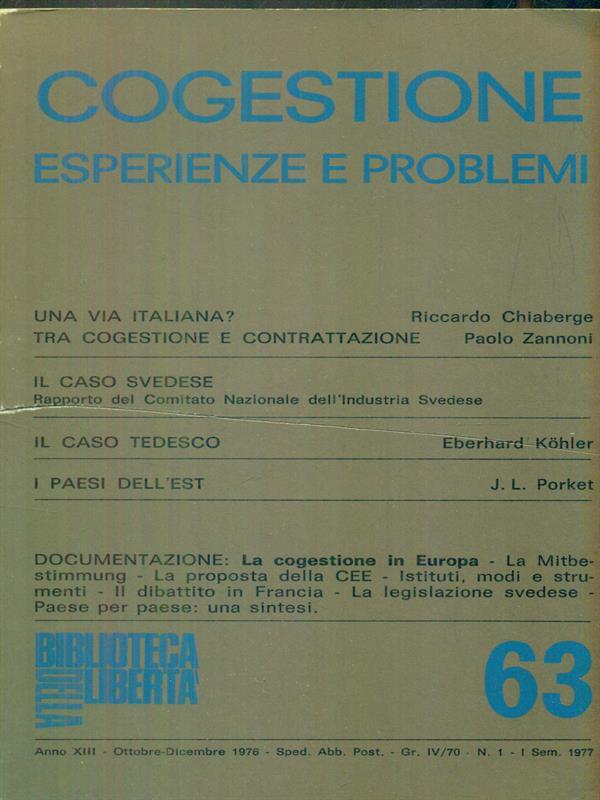 COGESTIONE
ESPERIENZE E PROBLEMI

UNA VIA ITALIANA? Riccardo Chiaberge
TRA COGESTIONE E CONTRATTAZIONE Paolo Zannoni

IL CASO SVEDESE
Rapporto del Comitato Nazionale dell'Industria Svedese

IL CASO TEDESCO Eberhard Köhler

I PAESI DELL'EST J. L. Porket

DOCUMENTAZIONE: La cogestione in Europa - La Mitbestimmung - La proposta della CEE - Istituti, modi e strumenti - Il dibattito in Francia - La legislazione svedese - Paese per paese: una sintesi.

BIBLIOTECA DELLA LIBERTA'

63

Anno XIII - Ottobre-Dicembre 1976 - Sped. Abb. Post. - Gr. IV/70 - N. 1 - I Sem. 1977